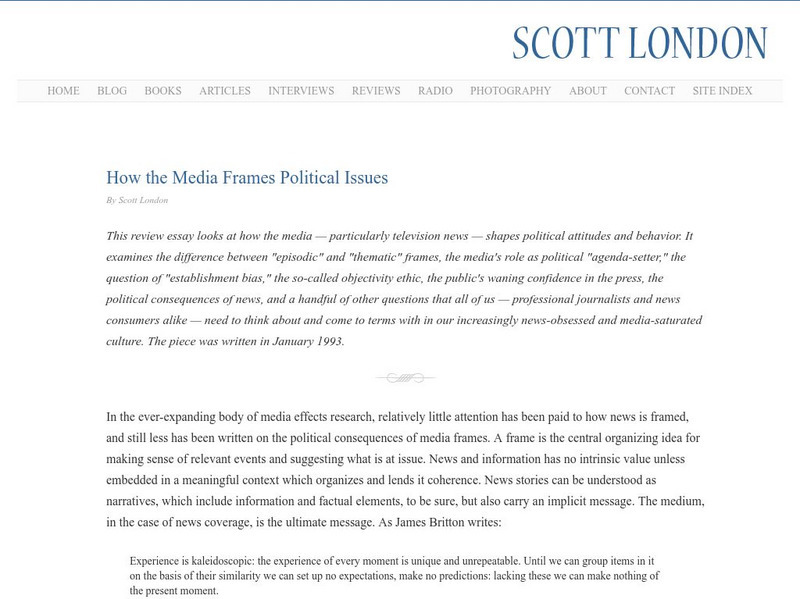 SCOTT LONDON

HOME BLOG BOOKS ARTICLES INTERVIEWS REVIEWS RADIO PHOTOGRAPHY ABOUT CONTACT SITE INDEX

How the Media Frames Political Issues

By Scott London

This review essay looks at how the media — particularly television news — shapes political attitudes and behavior. It examines the difference between "episodic" and "thematic" frames, the media's role as political "agenda-setter," the question of "establishment bias," the so-called objectivity ethic, the public's waning confidence in the press, the political consequences of news, and a handful of other questions that all of us — professional journalists and news consumers alike — need to think about and come to terms with in our increasingly news-obsessed and media-saturated culture. The piece was written in January 1993.

In the ever-expanding body of media effects research, relatively little attention has been paid to how news is framed, and still less has been written on the political consequences of media frames. A frame is the central organizing idea for making sense of relevant events and suggesting what is at issue. News and information has no intrinsic value unless embedded in a meaningful context which organizes and lends it coherence. News stories can be understood as narratives, which include information and factual elements, to be sure, but also carry an implicit message. The medium, in the case of news coverage, is the ultimate message. As James Britton writes:

Experience is kaleidoscopic: the experience of every moment is unique and unrepeatable. Until we can group items in it on the basis of their similarity we can set up no expectations, make no predictions: lacking these we can make nothing of the present moment.